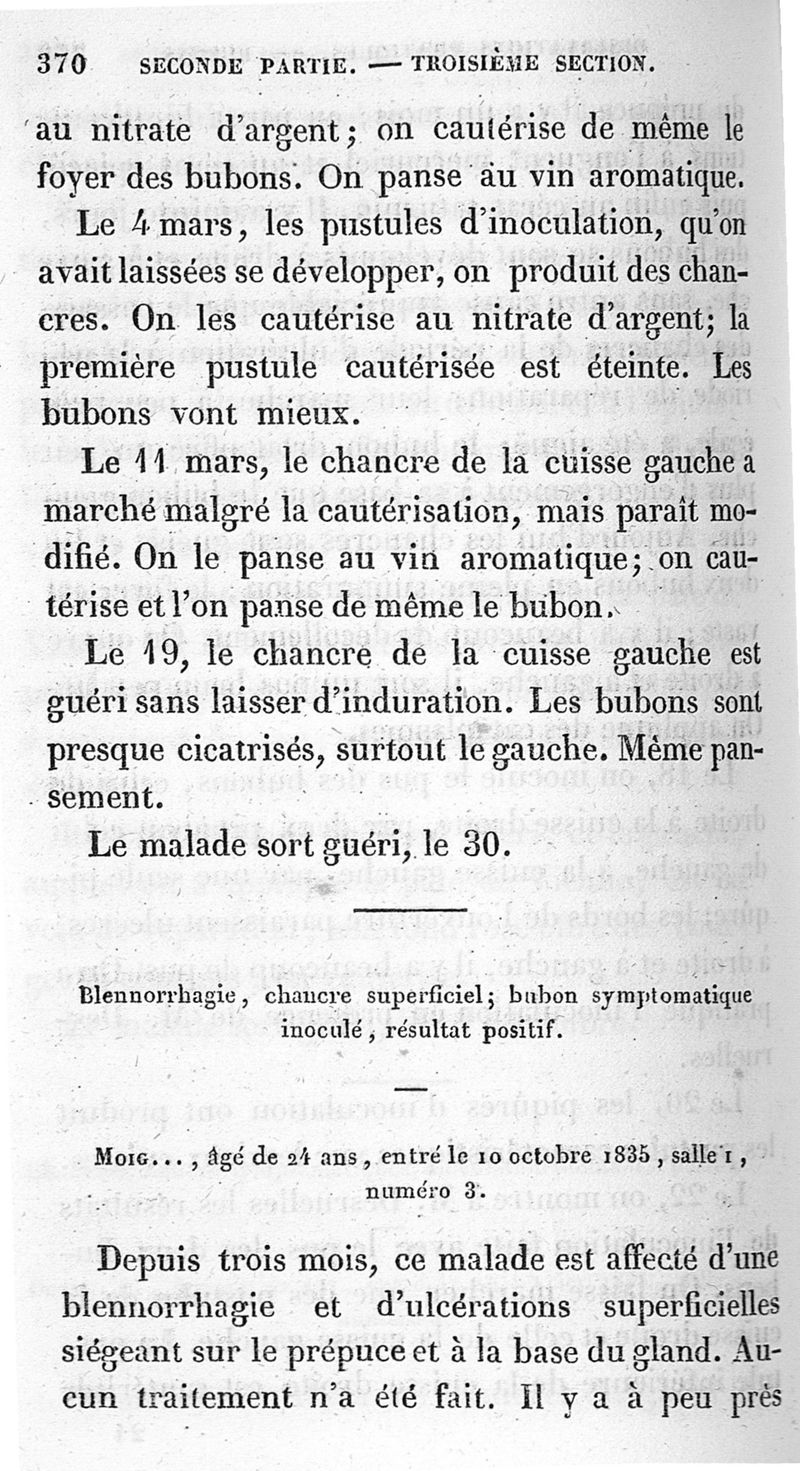 370 SECONDE PARTIE. — TROISIÈME SECTION.

au nitrate d'argent; on cautérise de même le foyer des bubons. On panse au vin aromatique.

Le 4 mars, les pustules d'inoculation, qu'on avait laissées se développer, on produit des chancres. On les cautérise au nitrate d'argent; la première pustule cautérisée est éteinte. Les bubons vont mieux.

Le 11 mars, le chancre de la cuisse gauche a marché malgré la cautérisation, mais paraît modifié. On le panse au vin aromatique; on cautérise et l'on panse de même le bubon.

Le 19, le chancre de la cuisse gauche est guéri sans laisser d'induration. Les bubons sont presque cicatrisés, surtout le gauche. Même pansement.

Le malade sort guéri, le 30.

Blennorrhagie, chancre superficiel; bubon symptomatique inoculé, résultat positif.

Moig..., âgé de 24 ans, entré le 10 octobre 1835, salle 1, numéro 3.

Depuis trois mois, ce malade est affecté d'une blennorrhagie et d'ulcérations superficielles siégeant sur le prépuce et à la base du gland. Aucun traitement n'a été fait. Il y a à peu près